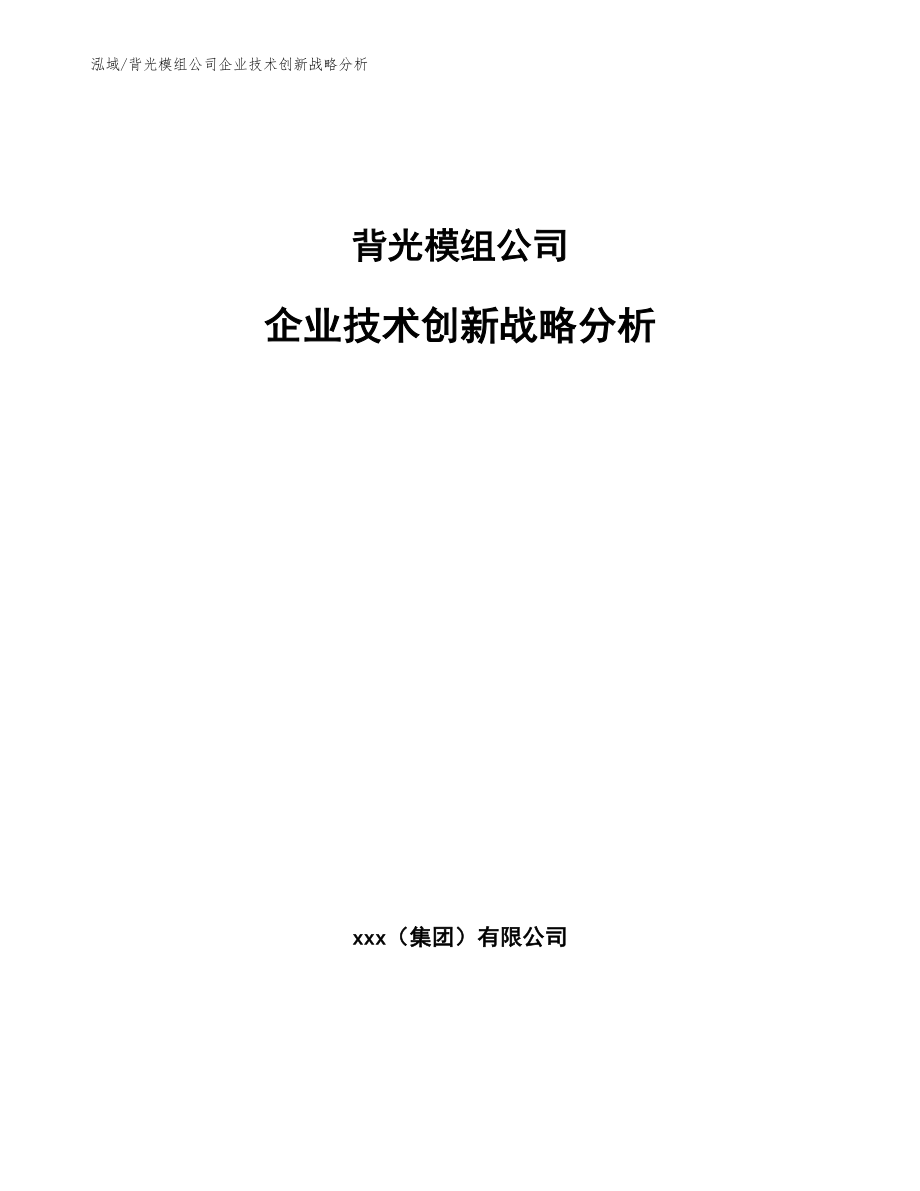 泓域/背光模组公司企业技术创新战略分析

背光模组公司

企业技术创新战略分析

xxx（集团）有限公司